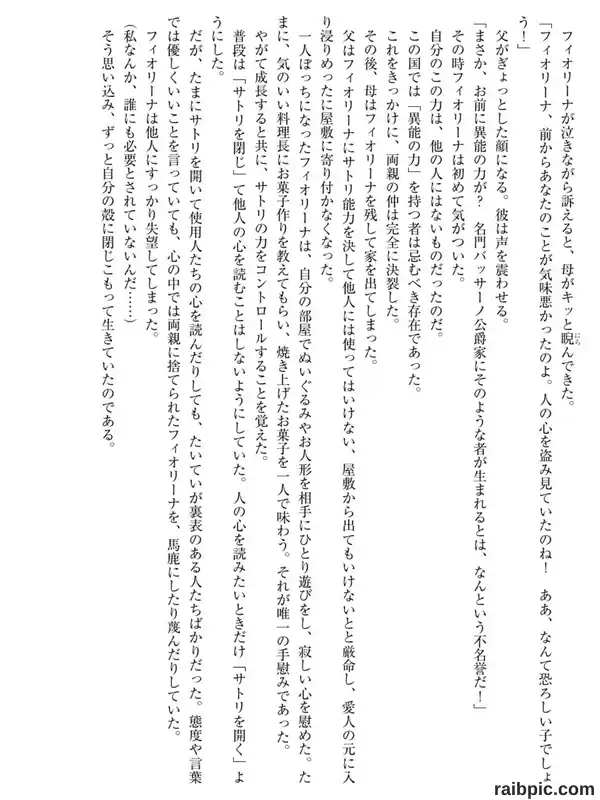 フィオリーナが泣きながら訴えると、母がキッと睨んできた。
「フィオリーナ、前からあなたのことが気味悪かったのよ。人の心を盗み見ていたのね！　ああ、なんて恐ろしい子でしょう！」
父がぎょっとした顔になる。彼は声を震わせる。
「まさか、お前に異能の力が？　名門バッサーノ公爵家にそのような者が生まれるとは、なんという不名誉だ！」
その時フィオリーナは初めて気がついた。
自分のこの力は、他の人にはないものだったのだ。
この国では「異能の力」を持つ者は忌むべき存在であった。
これをきっかけに、両親の仲は完全に決裂した。
その後、母はフィオリーナを残して家を出てしまった。
父はフィオリーナにサトリ能力を決して他人には使ってはいけない、屋敷から出てもいけないと厳命し、愛人の元に入り浸りめったに屋敷に寄り付かなくなった。
一人ぼっちになったフィオリーナは、自分の部屋でぬいぐるみやお人形を相手にひとり遊びをし、寂しい心を慰めた。たまに、気のいい料理長にお菓子作りを教えてもらい、焼き上げたお菓子を一人で味わう。それが唯一の手慰みであった。
やがて成長すると共に、サトリの力をコントロールすることを覚えた。
普段は「サトリを閉じ」て他人の心を読むことはしないようにしていた。人の心を読みたいときだけ「サトリを開く」ようにした。
だが、たまにサトリを開いて使用人たちの心を読んだりしても、たいていが裏表のある人たちばかりだった。態度や言葉では優しくいいことを言っていても、心の中では両親に捨てられたフィオリーナを、馬鹿にしたり蔑んだりしていた。
フィオリーナは他人にすっかり失望してしまった。
（私なんか、誰にも必要とされていないんだ……）
そう思い込み、ずっと自分の殻に閉じこもって生きていたのである。

raibpic.com